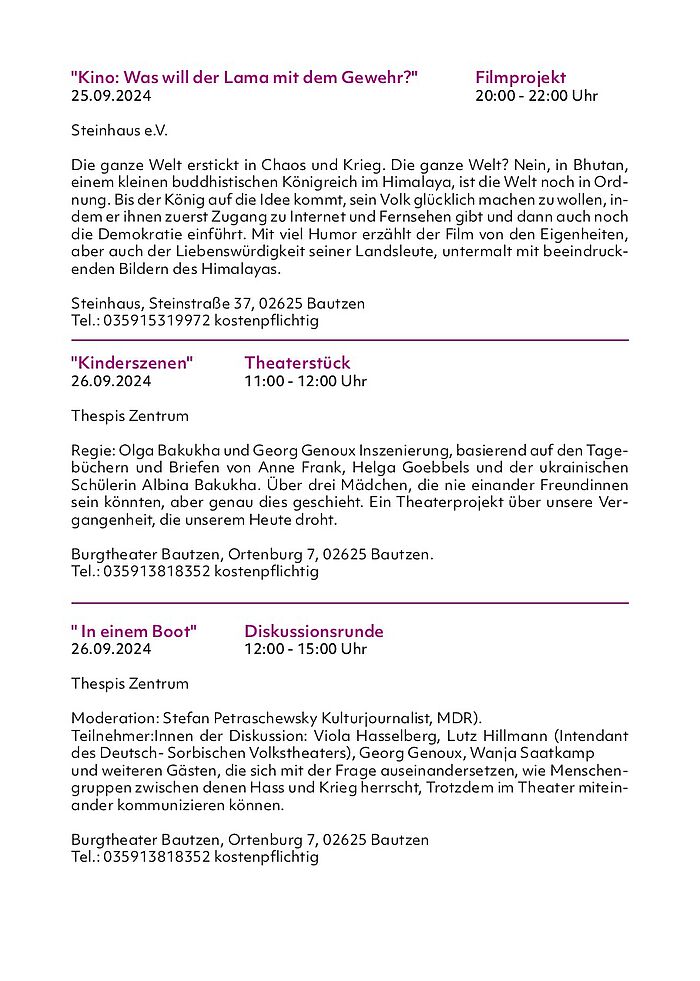 "Kino: Was will der Lama mit dem Gewehr?"
25.09.2024

Filmprojekt
20:00 - 22:00 Uhr

Steinhaus e.V.

Die ganze Welt erstickt in Chaos und Krieg. Die ganze Welt? Nein, in Bhutan, einem kleinen buddhistischen Königreich im Himalaya, ist die Welt noch in Ordnung. Bis der König auf die Idee kommt, sein Volk glücklich machen zu wollen, indem er ihnen zuerst Zugang zu Internet und Fernsehen gibt und dann auch noch die Demokratie einführt. Mit viel Humor erzählt der Film von den Eigenheiten, aber auch der Liebenswürdigkeit seiner Landsleute, untermalt mit beeindruckenden Bildern des Himalayas.

Steinhaus, Steinstraße 37, 02625 Bautzen
Tel.: 035915319972 kostenpflichtig

"Kinderszenen"
26.09.2024

Theaterstück
11:00 - 12:00 Uhr

Thespis Zentrum

Regie: Olga Bakukha und Georg Genoux Inszenierung, basierend auf den Tagebüchern und Briefen von Anne Frank, Helga Goebbels und der ukrainischen Schülerin Albina Bakukha. Über drei Mädchen, die nie einander Freundinnen sein könnten, aber genau dies geschieht. Ein Theaterprojekt über unsere Vergangenheit, die unserem Heute droht.

Burgtheater Bautzen, Ortenburg 7, 02625 Bautzen.
Tel.: 035913818352 kostenpflichtig

" In einem Boot"
26.09.2024

Diskussionsrunde
12:00 - 15:00 Uhr

Thespis Zentrum

Moderation: Stefan Petraschewsky Kulturjournalist, MDR).
Teilnehmer:Innen der Diskussion: Viola Hasselberg, Lutz Hillmann (Intendant des Deutsch- Sorbischen Volkstheaters), Georg Genoux, Wanja Saatkamp und weiteren Gästen, die sich mit der Frage auseinandersetzen, wie Menschengruppen zwischen denen Hass und Krieg herrscht, Trotzdem im Theater miteinander kommunizieren können.

Burgtheater Bautzen, Ortenburg 7, 02625 Bautzen
Tel.: 035913818352 kostenpflichtig